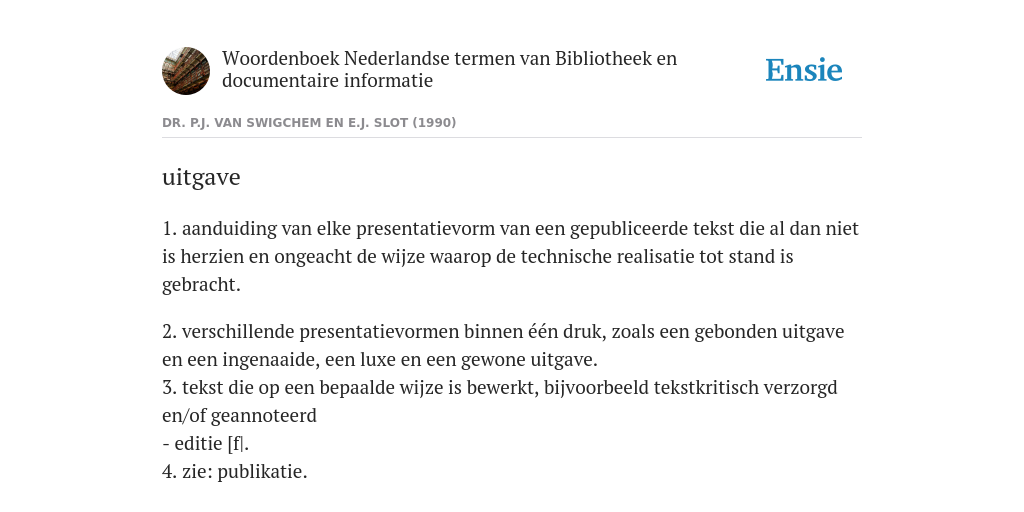 Woordenboek Nederlandse termen van Bibliotheek en documentaire informatie

Ensie

DR. P.J. VAN SWIGCHEM EN E.J. SLOT (1990)

uitgave

1. aanduiding van elke presentatievorm van een gepubliceerde tekst die al dan niet is herzien en ongeacht de wijze waarop de technische realisatie tot stand is gebracht.

2. verschillende presentatievormen binnen één druk, zoals een gebonden uitgave en een ingenaaide, een luxe en een gewone uitgave.
3. tekst die op een bepaalde wijze is bewerkt, bijvoorbeeld tekstkritisch verzorgd en/of geannoteerd
- editie [f|.
4. zie: publikatie.